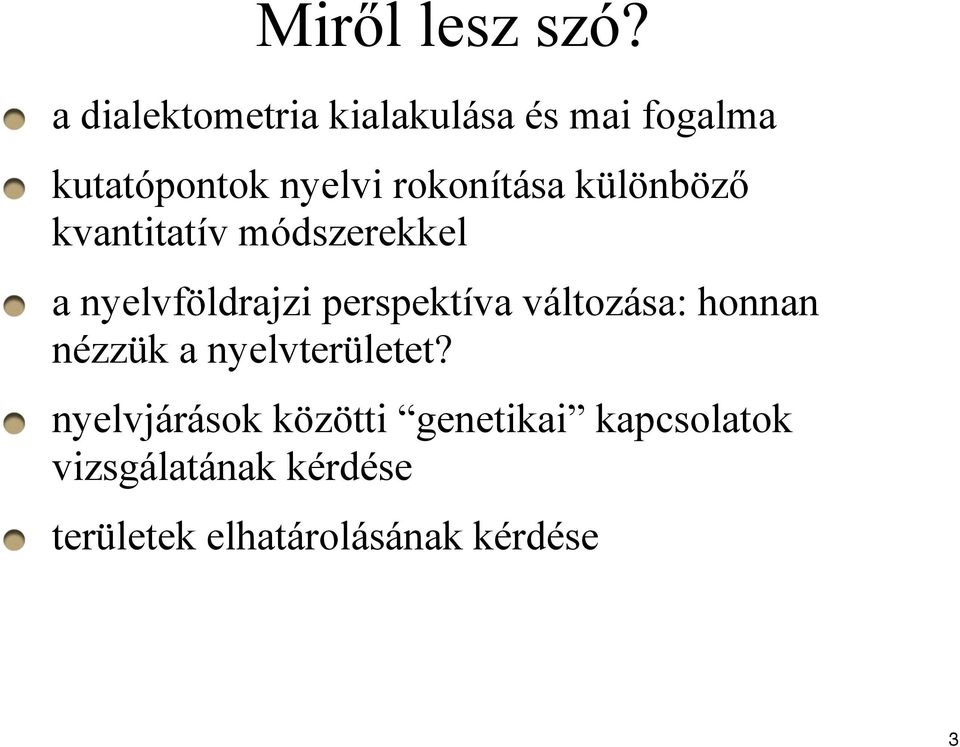 Miről lesz szó?

a dialektometria kialakulása és mai fogalma

kutatópontok nyelvi rokonítása különböző kvantitatív módszerekkel

a nyelvföldrajzi perspektíva változása: honnan nézzük a nyelvterületet?

nyelvjárások közötti “genetikai” kapcsolatok vizsgálatának kérdése

területek elhatárolásának kérdése

3